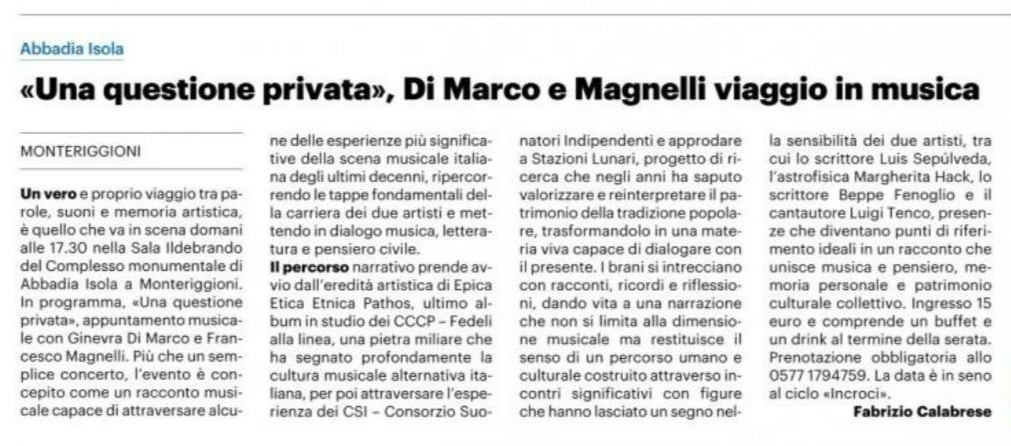 Abbadia Isola

«Una questione privata», Di Marco e Magnelli viaggio in musica

MONTERIGGIONI

Un vero e proprio viaggio tra parole, suoni e memoria artistica, è quello che va in scena domani alle 17.30 nella Sala Ildebrando del Complesso monumentale di Abbadia Isola a Monteriggioni. In programma, «Una questione privata», appuntamento musicale con Ginevra Di Marco e Francesco Magnelli. Più che un semplice concerto, l'evento è concepito come un racconto musicale capace di attraversare alcune delle esperienze più significative della scena musicale italiana degli ultimi decenni, ripercorrendo le tappe fondamentali della carriera dei due artisti e mettendo in dialogo musica, letteratura e pensiero civile.

Il percorso narrativo prende avvio dall'eredità artistica di Epica Etica Etnica Pathos, ultimo album in studio dei CCCP – Fedeli alla linea, una pietra miliare che ha segnato profondamente la cultura musicale alternativa italiana, per poi attraversare l'esperienza dei CSI – Consorzio Suonatori Indipendenti e approdare a Stazioni Lunari, progetto di ricerca che negli anni ha saputo valorizzare e reinterpretare il patrimonio della tradizione popolare, trasformandolo in una materia viva capace di dialogare con il presente. I brani si intrecciano con racconti, ricordi e riflessioni, dando vita a una narrazione che non si limita alla dimensione musicale ma restituisce il senso di un percorso umano e culturale costruito attraverso incontri significativi con figure che hanno lasciato un segno nella sensibilità dei due artisti, tra cui lo scrittore Luis Sepúlveda, l'astrofisica Margherita Hack, lo scrittore Beppe Fenoglio e il cantautore Luigi Tenco, presenze che diventano punti di riferimento ideali in un racconto che unisce musica e pensiero, memoria personale e patrimonio culturale collettivo. Ingresso 15 euro e comprende un buffet e un drink al termine della serata. Prenotazione obbligatoria allo 0577 1794759. La data è in seno al ciclo «Incroci».

Fabrizio Calabrese